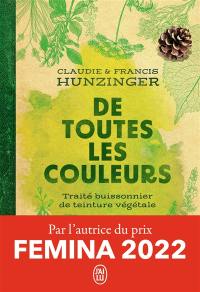 CLAUDIE & FRANCIS
HUNZINGER

DE TOUTES LES COULEURS

Traité buissonnier de teinture végétale

Par l'autrice du prix
FEMINA 2022

J'AI LU